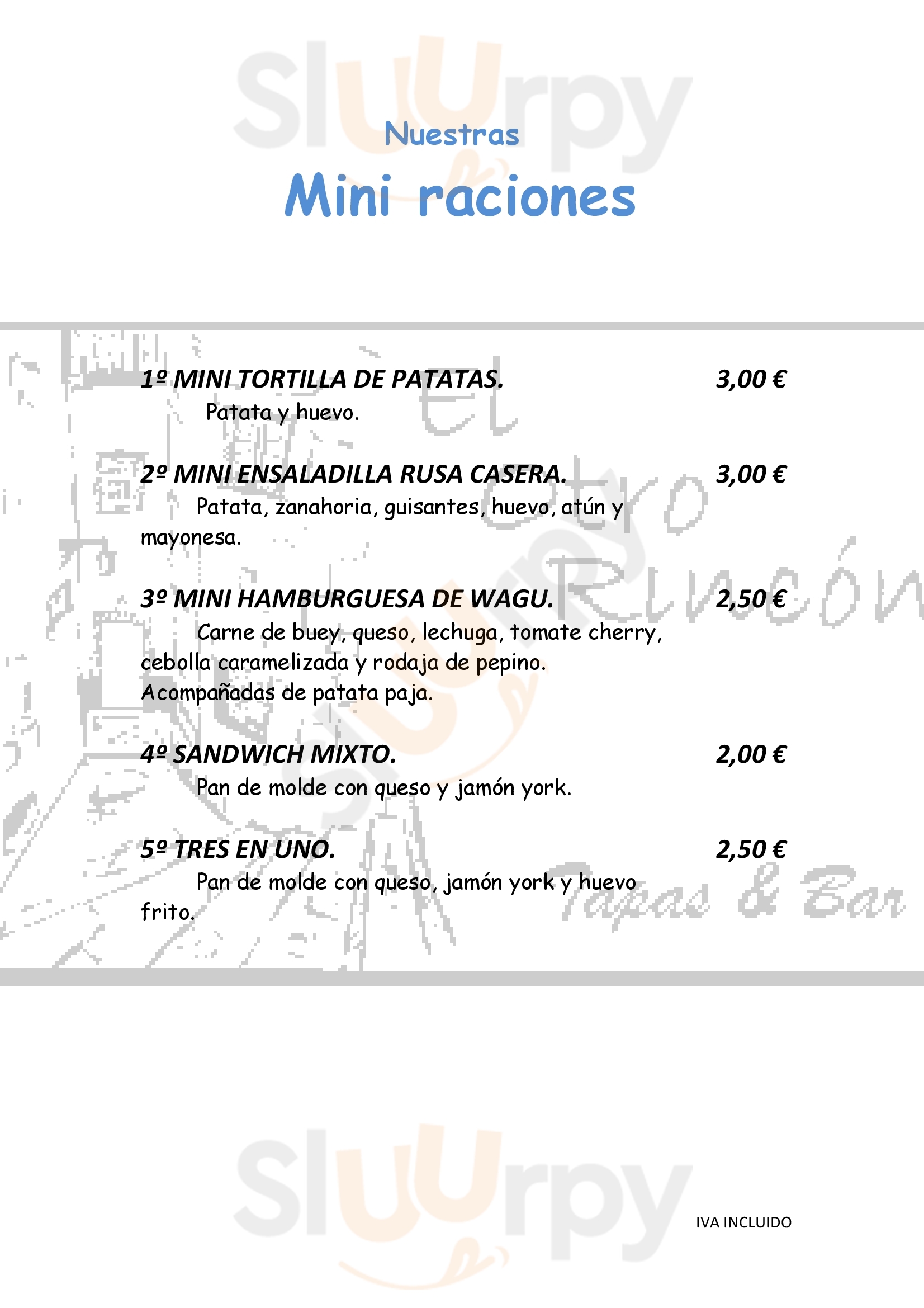 Nuestras
Mini raciones

1º MINI TORTILLA DE PATATAS. 3,00 €
Patata y huevo.

2º MINI ENSALADILLA RUSA CASERA. 3,00 €
Patata, zanahoria, guisantes, huevo, atún y mayonesa.

3º MINI HAMBURGUESA DE WAGU. 2,50 €
Carne de buey, queso, lechuga, tomate cherry, cebolla caramelizada y rodaja de pepino. Acompañadas de patata paja.

4º SANDWICH MIXTO. 2,00 €
Pan de molde con queso y jamón york.

5º TRES EN UNO. 2,50 €
Pan de molde con queso, jamón york y huevo frito.

IVA INCLUIDO

El Otro Rincón
Tapas & Bar

Sluurpy